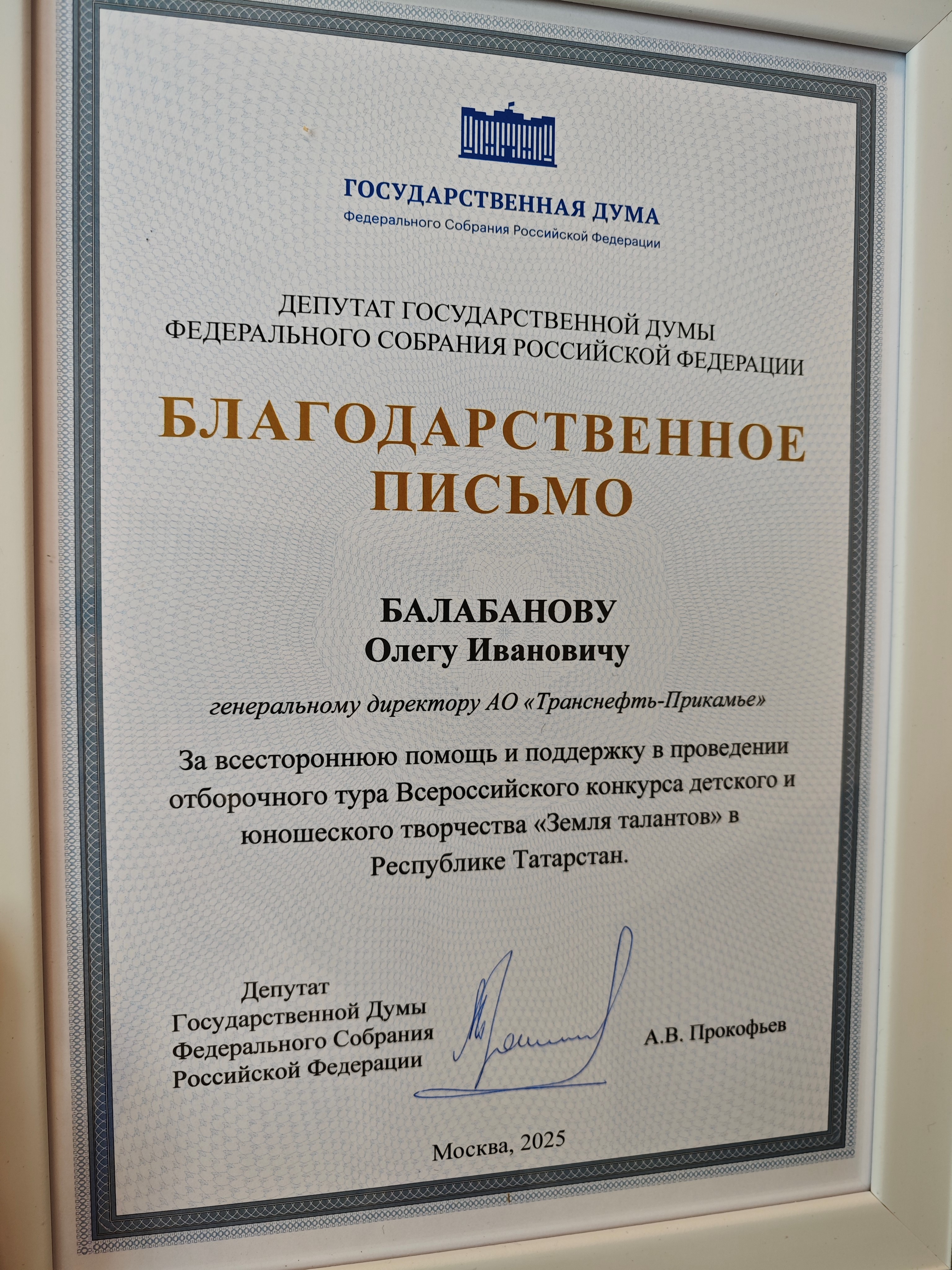 ГОСУДАРСТВЕННАЯ ДУМА
Федерального Собрания Российской Федерации

ДЕПУТАТ ГОСУДАРСТВЕННОЙ ДУМЫ
ФЕДЕРАЛЬНОГО СОБРАНИЯ РОССИЙСКОЙ ФЕДЕРАЦИИ

БЛАГОДАРСТВЕННОЕ ПИСЬМО

БАЛАБАНОВУ
Олегу Ивановичу

генеральному директору АО «Транснефть-Прикамье»

За всестороннюю помощь и поддержку в проведении отборочного тура Всероссийского конкурса детского и юношеского творчества «Земля талантов» в Республике Татарстан.

Депутат
Государственной Думы
Федерального Собрания
Российской Федерации

А.В. Прокофьев

Москва, 2025